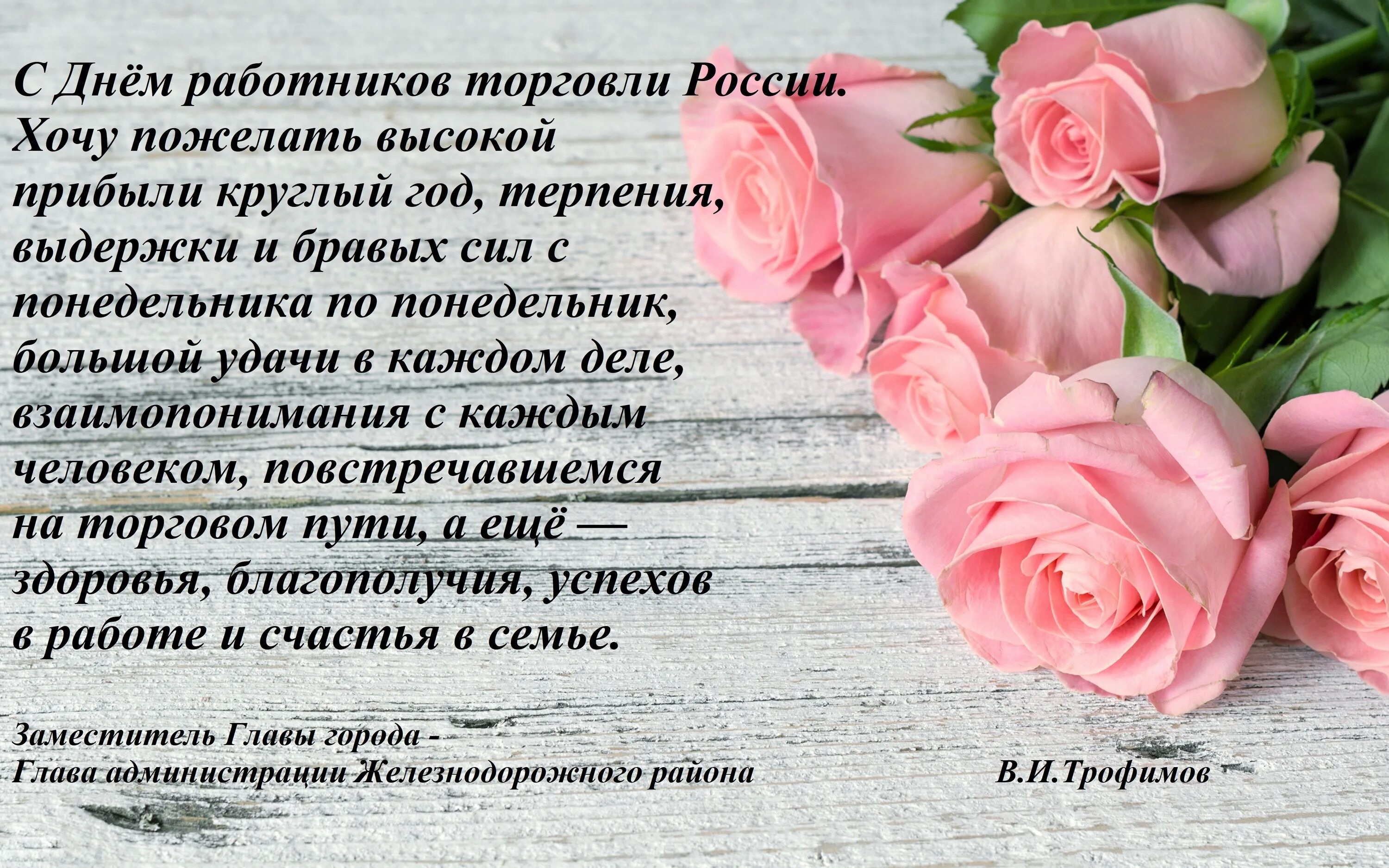 С Днём работников торговли России. Хочу пожелать высокой прибыли круглый год, терпения, выдержки и бравых сил с понедельника по понедельник, большой удачи в каждом деле, взаимопонимания с каждым человеком, повстречавшемся на торговом пути, а ещё — здоровья, благополучия, успехов в работе и счастья в семье.

Заместитель Главы города -
Глава администрации Железнодорожного района В.И.Трофимов